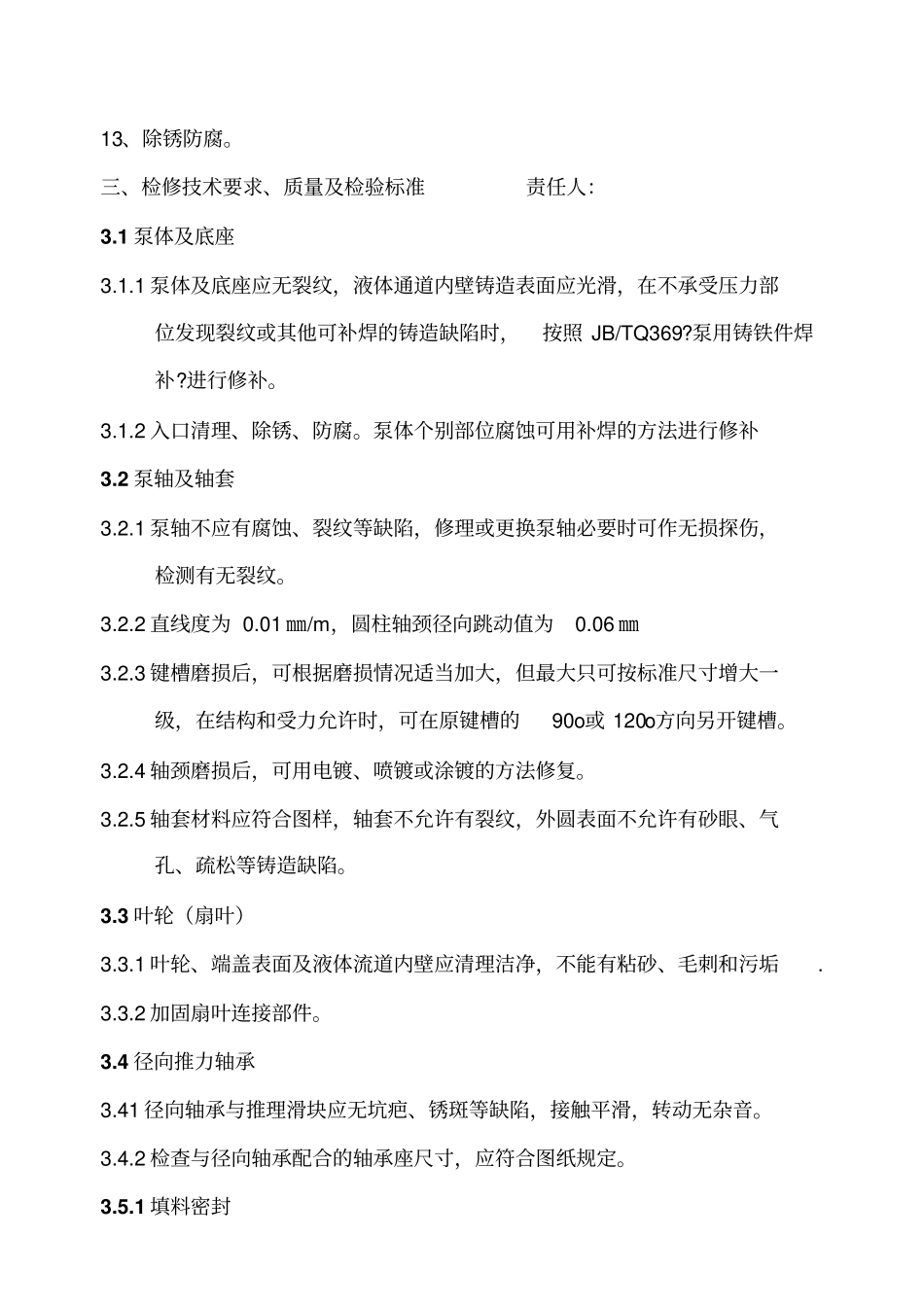 13、除锈防腐。

三、检修技术要求、质量及检验标准　　　　责任人:

3.1 泵体及底座

3.1.1 泵体及底座应无裂纹，液体通道内壁铸造表面应光滑，在不承受压力部位发现裂纹或其他可补焊的铸造缺陷时，　按照 JB/TQ369?泵用铸铁件焊补?进行修补。

3.1.2 入口清理、除锈、防腐。泵体个别部位腐蚀可用补焊的方法进行修补

3.2 泵轴及轴套

3.2.1 泵轴不应有腐蚀、裂纹等缺陷，修理或更换泵轴必要时可作无损探伤，检测有无裂纹。

3.2.2 直线度为 0.01 ㎜/m，圆柱轴颈径向跳动值为　0.06 ㎜

3.2.3 键槽磨损后，可根据磨损情况适当加大，但最大只可按标准尺寸增大一级，在结构和受力允许时，可在原键槽的　90o或 120o方向另开键槽。

3.2.4 轴颈磨损后，可用电镀、喷镀或涂镀的方法修复。

3.2.5 轴套材料应符合图样，轴套不允许有裂纹，外圆表面不允许有砂眼、气孔、疏松等铸造缺陷。

3.3 叶轮（扇叶）

3.3.1 叶轮、端盖表面及液体流道内壁应清理洁净，不能有粘砂、毛刺和污垢　.

3.3.2 加固扇叶连接部件。

3.4 径向推力轴承

3.41 径向轴承与推理滑块应无坑疤、锈斑等缺陷，接触平滑，转动无杂音。

3.4.2 检查与径向轴承配合的轴承座尺寸，应符合图纸规定。

3.5.1 填料密封